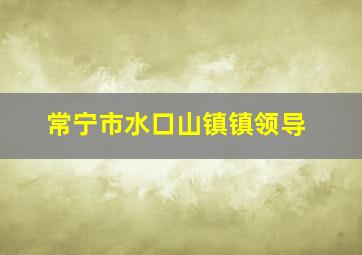 常宁市水口山镇镇领导